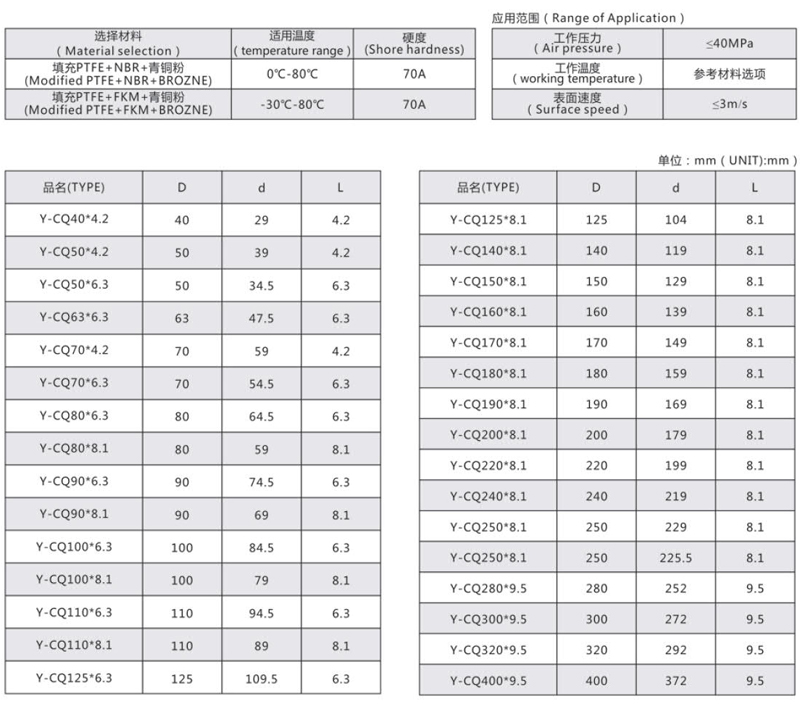 | 选择材料 ( Material selection ) | 适用温度 ( temperature range ) | 硬度 (Shore hardness) |
|---|---|---|
| 填充PTFE+NBR+青铜粉 (Modified PTFE+NBR+BROZNE) | 0℃-80℃ | 70A |
| 填充PTFE+FKM+青铜粉 (Modified PTFE+FKM+BROZNE) | -30℃-80℃ | 70A |

应用范围 ( Range of Application )

| 工作压力 ( Air pressure ) | ≤40MPa |
|---|---|
| 工作温度 ( working temperature ) | 参考材料选项 |
| 表面速度 ( Surface speed ) | ≤3m/s |

单位 : mm ( UNIT):mm )

| 品名(TYPE) | D | d | L |
|---|---|---|---|
| Y-CQ40*4.2 | 40 | 29 | 4.2 |
| Y-CQ50*4.2 | 50 | 39 | 4.2 |
| Y-CQ50*6.3 | 50 | 34.5 | 6.3 |
| Y-CQ63*6.3 | 63 | 47.5 | 6.3 |
| Y-CQ70*4.2 | 70 | 59 | 4.2 |
| Y-CQ70*6.3 | 70 | 54.5 | 6.3 |
| Y-CQ80*6.3 | 80 | 64.5 | 6.3 |
| Y-CQ80*8.1 | 80 | 59 | 8.1 |
| Y-CQ90*6.3 | 90 | 74.5 | 6.3 |
| Y-CQ90*8.1 | 90 | 69 | 8.1 |
| Y-CQ100*6.3 | 100 | 84.5 | 6.3 |
| Y-CQ100*8.1 | 100 | 79 | 8.1 |
| Y-CQ110*6.3 | 110 | 94.5 | 6.3 |
| Y-CQ110*8.1 | 110 | 89 | 8.1 |
| Y-CQ125*6.3 | 125 | 109.5 | 6.3 |

| 品名(TYPE) | D | d | L |
|---|---|---|---|
| Y-CQ125*8.1 | 125 | 104 | 8.1 |
| Y-CQ140*8.1 | 140 | 119 | 8.1 |
| Y-CQ150*8.1 | 150 | 129 | 8.1 |
| Y-CQ160*8.1 | 160 | 139 | 8.1 |
| Y-CQ170*8.1 | 170 | 149 | 8.1 |
| Y-CQ180*8.1 | 180 | 159 | 8.1 |
| Y-CQ190*8.1 | 190 | 169 | 8.1 |
| Y-CQ200*8.1 | 200 | 179 | 8.1 |
| Y-CQ220*8.1 | 220 | 199 | 8.1 |
| Y-CQ240*8.1 | 240 | 219 | 8.1 |
| Y-CQ250*8.1 | 250 | 229 | 8.1 |
| Y-CQ250*8.1 | 250 | 225.5 | 8.1 |
| Y-CQ280*9.5 | 280 | 252 | 9.5 |
| Y-CQ300*9.5 | 300 | 272 | 9.5 |
| Y-CQ320*9.5 | 320 | 292 | 9.5 |
| Y-CQ400*9.5 | 400 | 372 | 9.5 |